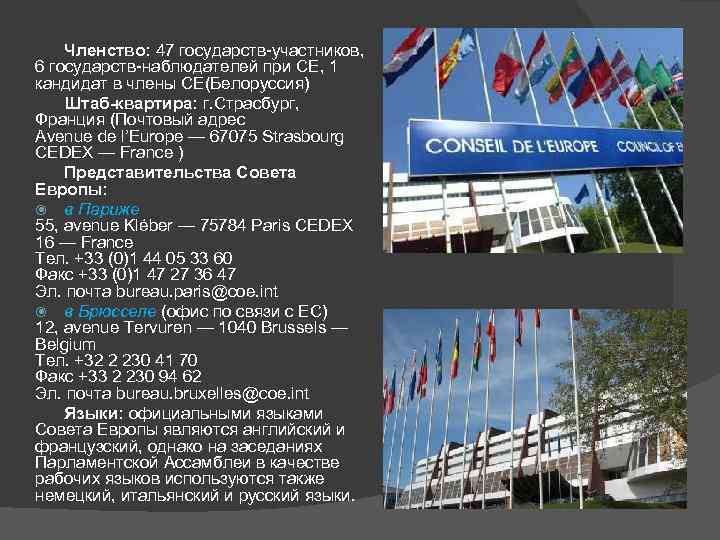 Членство: 47 государств-участников, 6 государств-наблюдателей при СЕ, 1 кандидат в члены СЕ(Белоруссия)

Штаб-квартира: г.Страсбург, Франция (Почтовый адрес Avenue de l'Europe — 67075 Strasbourg CEDEX — France )

Представительства Совета Европы:

в Париже
55, avenue Kléber — 75784 Paris CEDEX 16 — France
Тел. +33 (0)1 44 05 33 60
Факс +33 (0)1 47 27 36 47
Эл. почта bureau.paris@coe.int

в Брюсселе (офис по связи с ЕС)
12, avenue Tervuren — 1040 Brussels — Belgium
Тел. +32 2 230 41 70
Факс +33 2 230 94 62
Эл. почта bureau.bruxelles@coe.int

Языки: официальными языками Совета Европы являются английский и французский, однако на заседаниях Парламентской Ассамблеи в качестве рабочих языков используются также немецкий, итальянский и русский языки.

CONSEIL DE L'EUROPE COUNCIL OF E